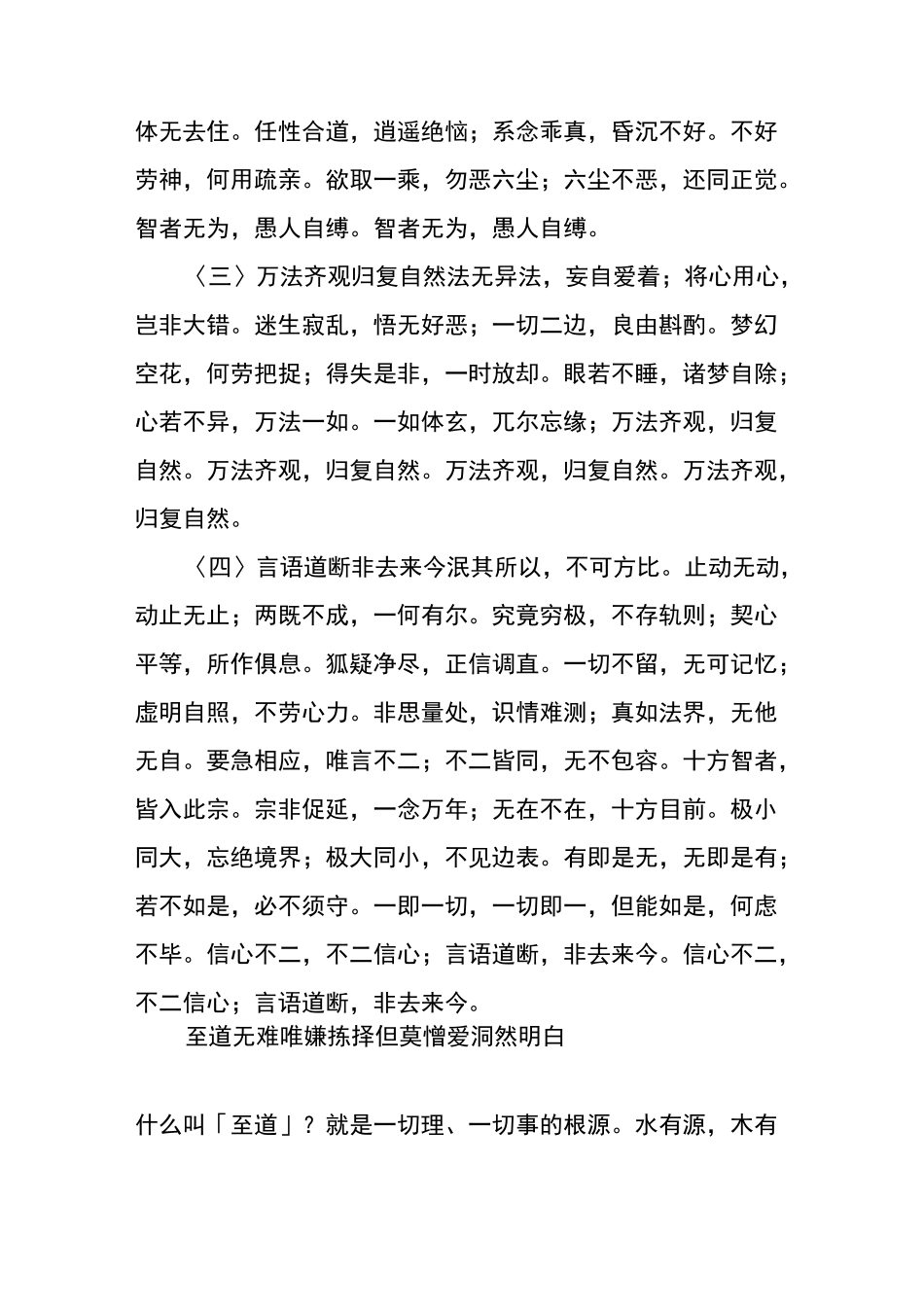 体无去住。任性合道，逍遥绝恼；系念乖真，昏沉不好。不好劳神，何用疏亲。欲取一乘，勿恶六尘；六尘不恶，还同正觉。智者无为，愚人自缚。智者无为，愚人自缚。

〈三〉万法齐观归复自然法无异法，妄自爱着；将心用心，岂非大错。迷生寂乱，悟无好恶；一切二边，良由斟酌。梦幻空花，何劳把捉；得失是非，一时放却。眼若不睡，诸梦自除；心若不异，万法一如。一如体玄，兀尔忘缘；万法齐观，归复自然。万法齐观，归复自然。万法齐观，归复自然。万法齐观，归复自然。

〈四〉言语道断非去来今泯其所以，不可方比。止动无动，动止无止；两既不成，一何有尔。究竟穷极，不存轨则；契心平等，所作俱息。狐疑净尽，正信调直。一切不留，无可记忆；虚明自照，不劳心力。非思量处，识情难测；真如法界，无他无自。要急相应，唯言不二；不二皆同，无不包容。十方智者，皆入此宗。宗非促延，一念万年；无在不在，十方目前。极小同大，忘绝境界；极大同小，不见边表。有即是无，无即是有；若不如是，必不须守。一即一切，一切即一，但能如是，何虑不毕。信心不二，不二信心；言语道断，非去来今。信心不二，不二信心；言语道断，非去来今。

至道无难唯嫌拣择但莫憎爱洞然明白

什么叫「至道」？就是一切理、一切事的根源。水有源，木有